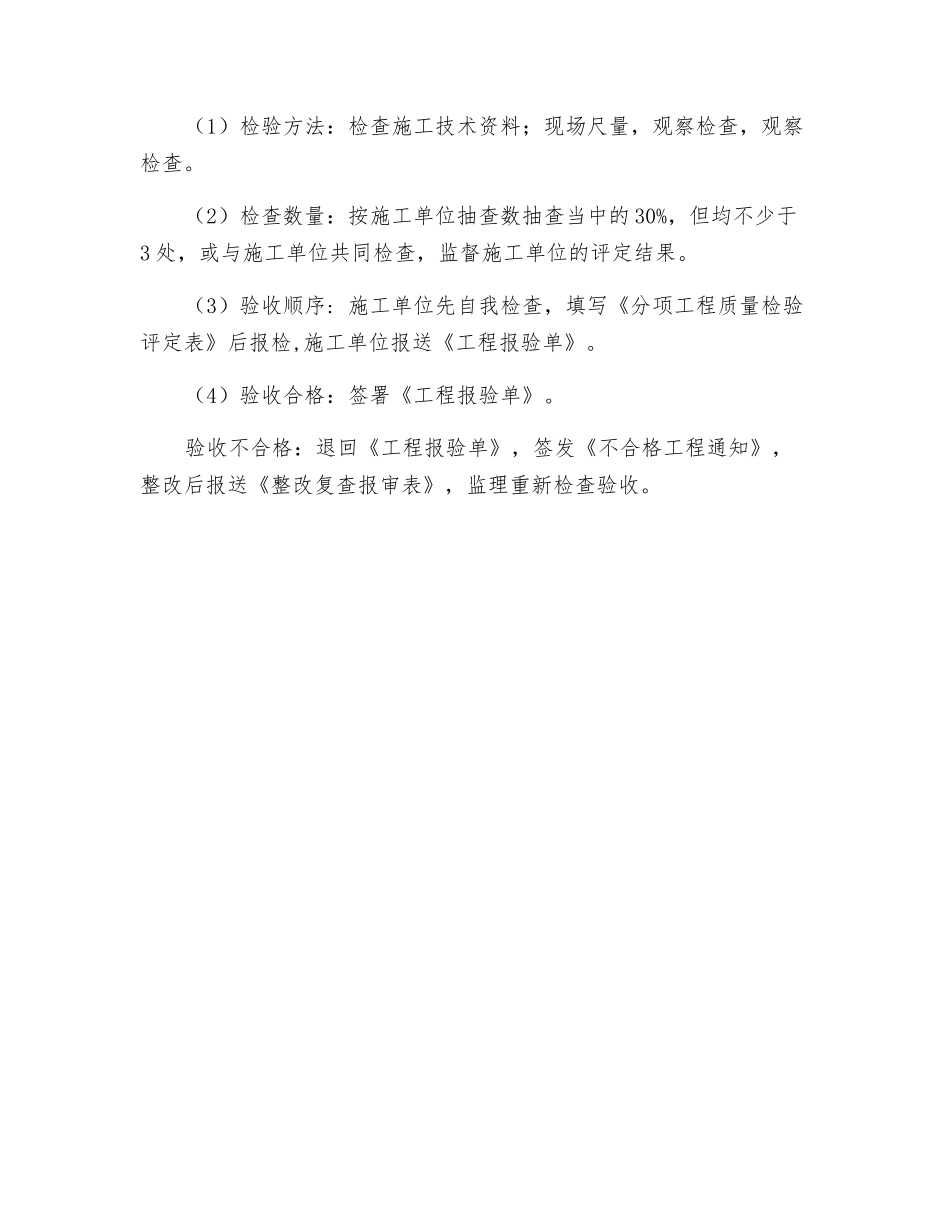 （1）检验方法：检查施工技术资料；现场尺量，观察检查，观察检查。

（2）检查数量：按施工单位抽查数抽查当中的30%，但均不少于3处，或与施工单位共同检查，监督施工单位的评定结果。

（3）验收顺序：施工单位先自我检查，填写《分项工程质量检验评定表》后报检,施工单位报送《工程报验单》。

（4）验收合格：签署《工程报验单》。

验收不合格：退回《工程报验单》，签发《不合格工程通知》，整改后报送《整改复查报审表》，监理重新检查验收。